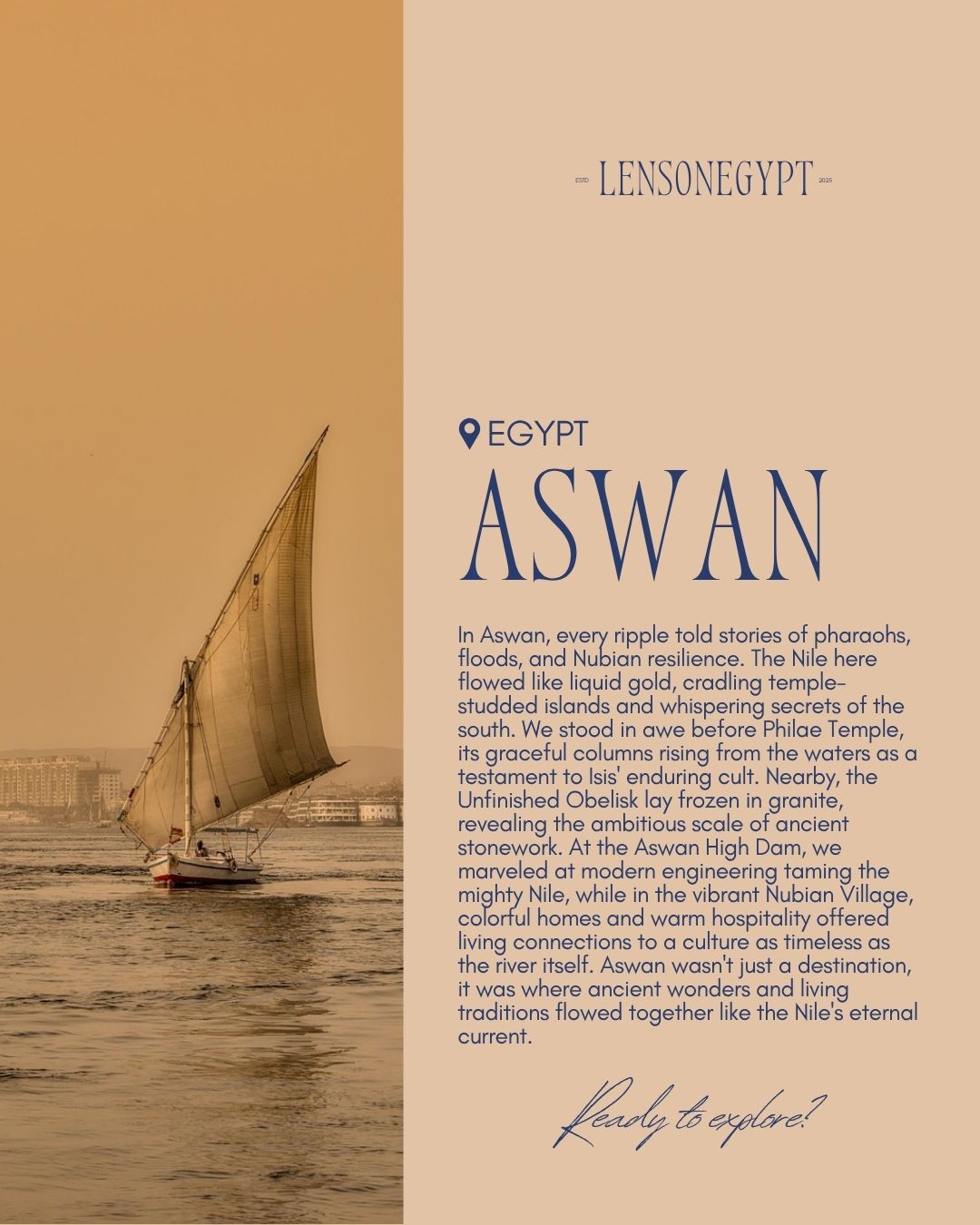 ESTD LENSONEGYPT 2025

EGYPT

ASWAN

In Aswan, every ripple told stories of pharaohs, floods, and Nubian resilience. The Nile here flowed like liquid gold, cradling temple-studded islands and whispering secrets of the south. We stood in awe before Philae Temple, its graceful columns rising from the waters as a testament to Isis' enduring cult. Nearby, the Unfinished Obelisk lay frozen in granite, revealing the ambitious scale of ancient stonework. At the Aswan High Dam, we marveled at modern engineering taming the mighty Nile, while in the vibrant Nubian Village, colorful homes and warm hospitality offered living connections to a culture as timeless as the river itself. Aswan wasn't just a destination, it was where ancient wonders and living traditions flowed together like the Nile's eternal current.

Ready to explore?